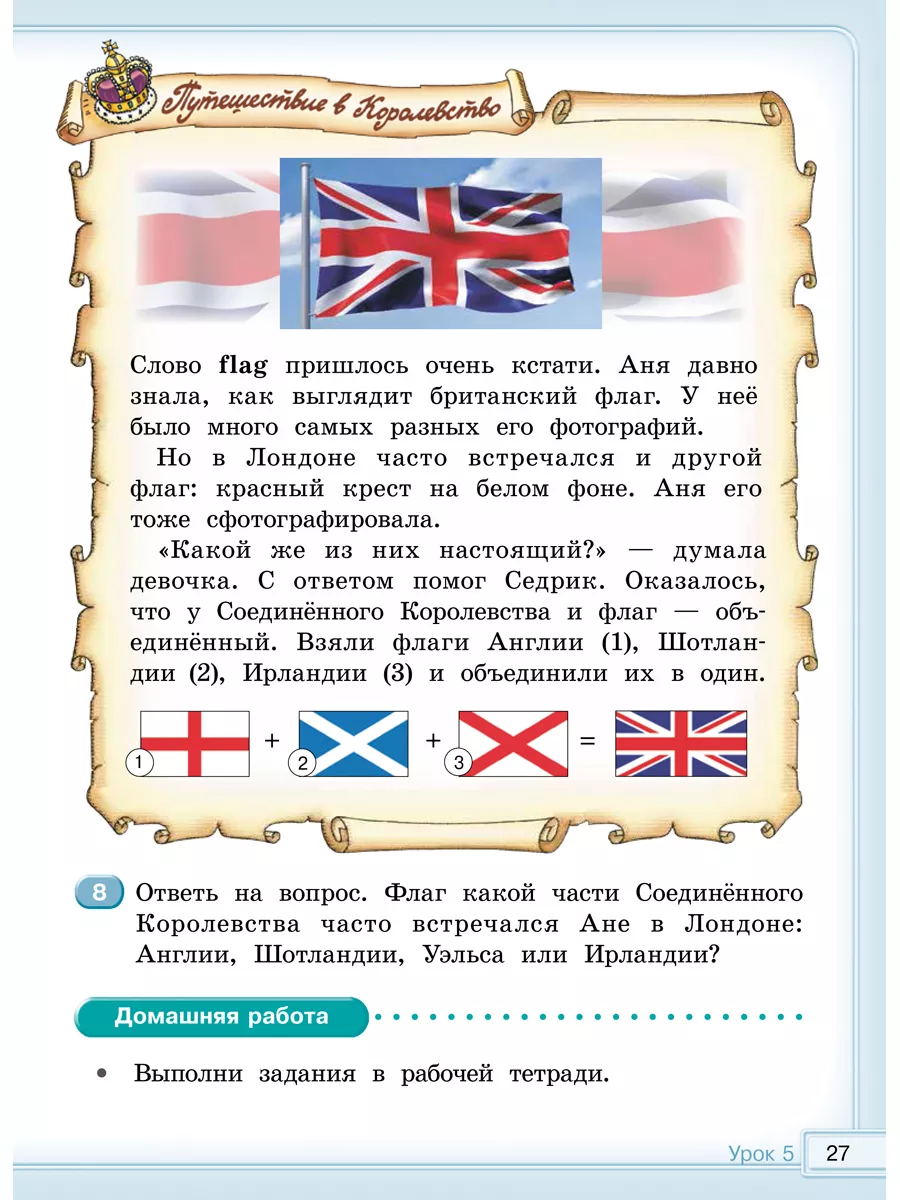 Путешествие в Королевство

Слово **flag** пришлось очень кстати. Аня давно знала, как выглядит британский флаг. У неё было много самых разных его фотографий.

Но в Лондоне часто встречался и другой флаг: красный крест на белом фоне. Аня его тоже сфотографировала.

«Какой же из них настоящий?» — думала девочка. С ответом помог Седрик. Оказалось, что у Соединённого Королевства и флаг — объединённый. Взяли флаги Англии (1), Шотландии (2), Ирландии (3) и объединили их в один.

1 + 2 + 3 =

8 Ответь на вопрос. Флаг какой части Соединённого Королевства часто встречался Ане в Лондоне: Англии, Шотландии, Уэльса или Ирландии?

Домашняя работа

• Выполни задания в рабочей тетради.

Урок 5 27